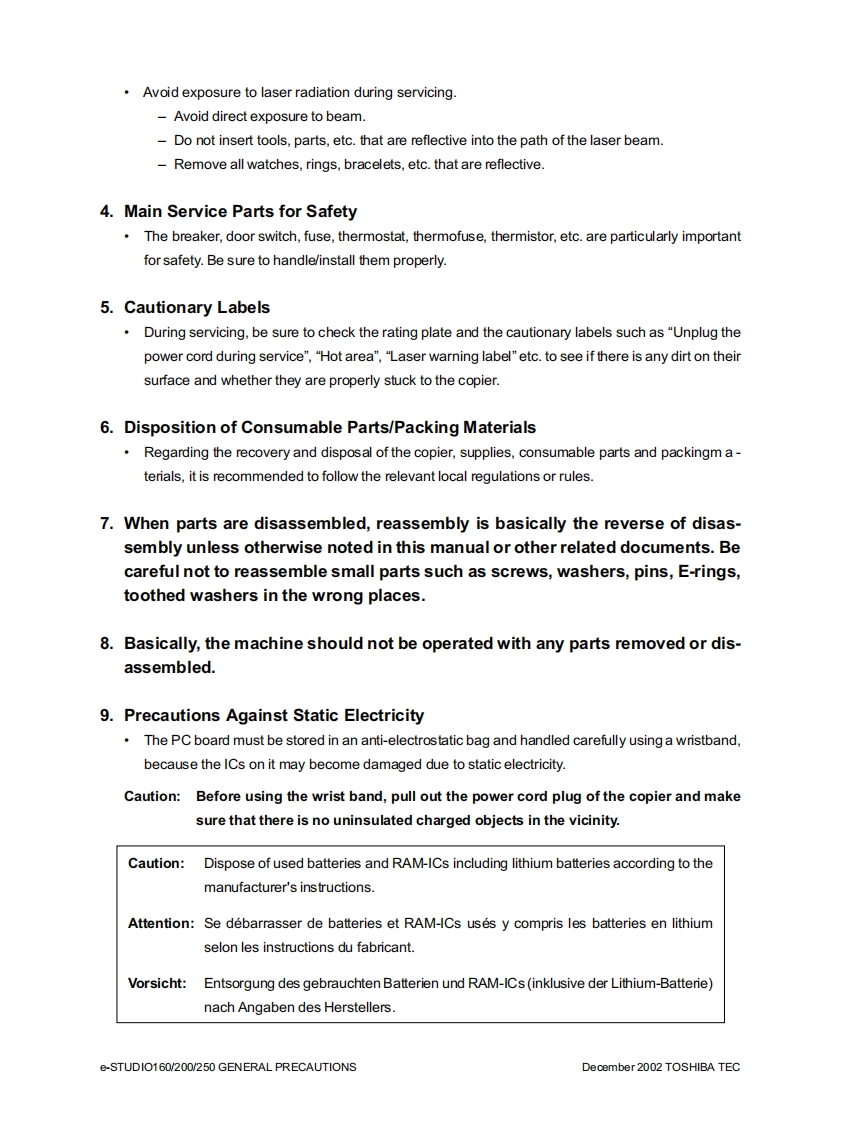 • Avoid exposure to laser radiation during servicing.
– Avoid direct exposure to beam.
– Do not insert tools, parts, etc. that are reflective into the path of the laser beam.
– Remove all watches, rings, bracelets, etc. that are reflective.

4. Main Service Parts for Safety
• The breaker, door switch, fuse, thermostat, thermofuse, thermistor, etc. are particularly important for safety. Be sure to handle/install them properly.

5. Cautionary Labels
• During servicing, be sure to check the rating plate and the cautionary labels such as "Unplug the power cord during service", "Hot area", "Laser warning label" etc. to see if there is any dirt on their surface and whether they are properly stuck to the copier.

6. Disposition of Consumable Parts/Packing Materials
• Regarding the recovery and disposal of the copier, supplies, consumable parts and packingm a - terials, it is recommended to follow the relevant local regulations or rules.

7. When parts are disassembled, reassembly is basically the reverse of disassembly unless otherwise noted in this manual or other related documents. Be careful not to reassemble small parts such as screws, washers, pins, E-rings, toothed washers in the wrong places.

8. Basically, the machine should not be operated with any parts removed or disassembled.

9. Precautions Against Static Electricity
• The PC board must be stored in an anti-electrostatic bag and handled carefully using a wristband, because the ICs on it may become damaged due to static electricity.

Caution: Before using the wrist band, pull out the power cord plug of the copier and make sure that there is no uninsulated charged objects in the vicinity.

Caution: Dispose of used batteries and RAM-ICs including lithium batteries according to the manufacturer's instructions.

Attention: Se débarrasser de batteries et RAM-ICs usés y compris les batteries en lithium selon les instructions du fabricant.

Vorsicht: Entsorgung des gebrauchten Batterien und RAM-ICs (inklusive der Lithium-Batterie) nach Angaben des Herstellers.

e-STUDIO160/200/250 GENERAL PRECAUTIONS December 2002 TOSHIBA TEC